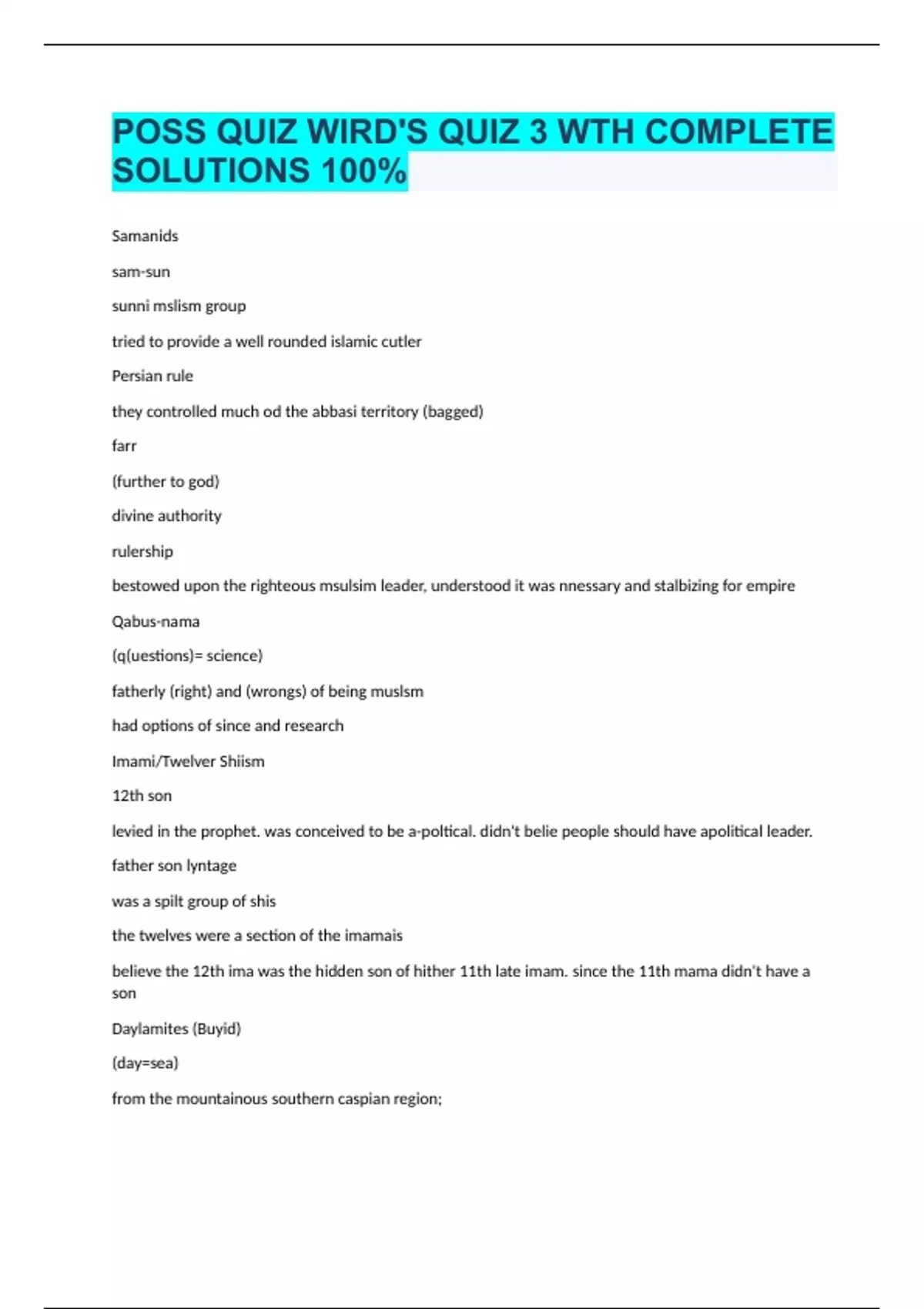 POSS QUIZ WIRD'S QUIZ 3 WTH COMPLETE SOLUTIONS 100%

Samanids

sam-sun

sunni mslism group

tried to provide a well rounded islamic cutler

Persian rule

they controlled much od the abbasi territory (bagged)

farr

(further to god)

divine authority

rulership

bestowed upon the righteous msulsim leader, understood it was nnessary and stalbizing for empire

Qabus-nama

(q(uestions)= science)

fatherly (right) and (wrongs) of being muslsm

had options of since and research

Imami/Twelver Shiism

12th son

levied in the prophet. was conceived to be a-poltical. didn't belie people should have apolitical leader.

father son lyntage

was a spilt group of shis

the twelves were a section of the imamais

believe the 12th ima was the hidden son of hither 11th late imam. since the 11th mama didn't have a son

Daylamites (Buyid)

(day=sea)

from the mountainous southern caspian region;